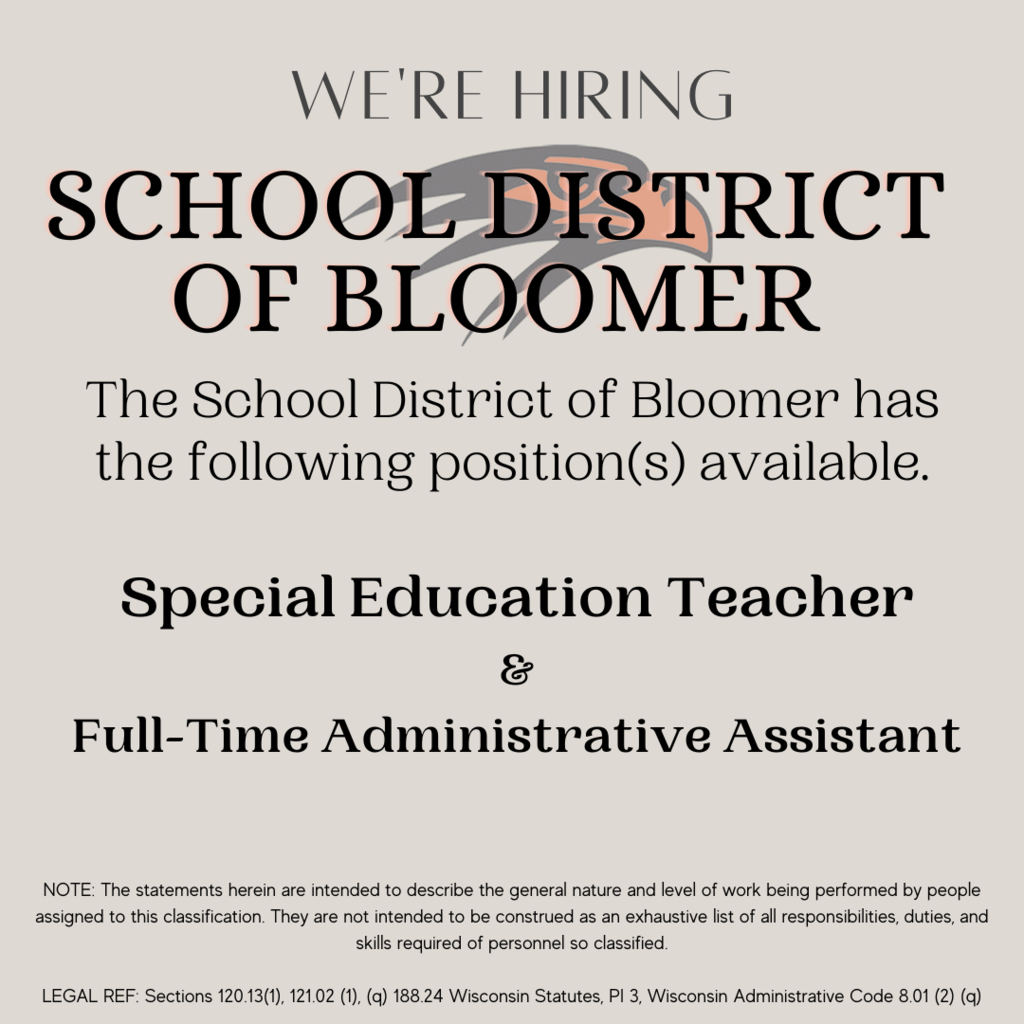 WE'RE HIRING

SCHOOL DISTRICT OF BLOOMER

The School District of Bloomer has the following position(s) available.

Special Education Teacher

&

Full-Time Administrative Assistant

NOTE: The statements herein are intended to describe the general nature and level of work being performed by people assigned to this classification. They are not intended to be construed as an exhaustive list of all responsibilities, duties, and skills required of personnel so classified.

LEGAL REF: Sections 120.13(1), 121.02 (1), (q) 188.24 Wisconsin Statutes, PI 3, Wisconsin Administrative Code 8.01 (2) (q)